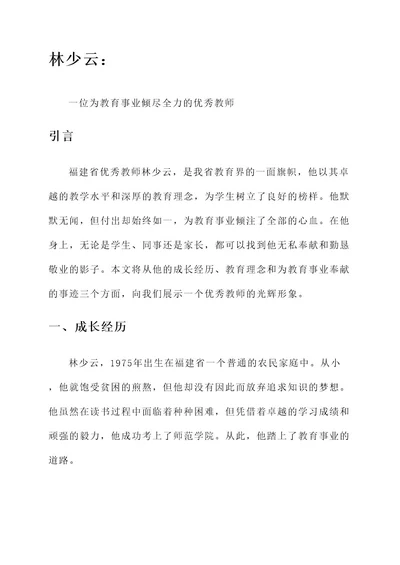 林少云：

一位为教育事业倾尽全力的优秀教师

引言

福建省优秀教师林少云，是我省教育界的一面旗帜，他以其卓越的教学水平和深厚的教育理念，为学生树立了良好的榜样。他默默无闻，但付出却始终如一，为教育事业倾注了全部的心血。在他身上，无论是学生、同事还是家长，都可以找到他无私奉献和勤恳敬业的影子。本文将从他的成长经历、教育理念和为教育事业奉献的事迹三个方面，向我们展示一个优秀教师的光辉形象。

一、成长经历

林少云，1975年出生在福建省一个普通的农民家庭中。从小，他就饱受贫困的煎熬，但他却没有因此而放弃追求知识的梦想。他虽然在读书过程中面临着种种困难，但凭借着卓越的学习成绩和顽强的毅力，他成功考上了师范学院。从此，他踏上了教育事业的道路。